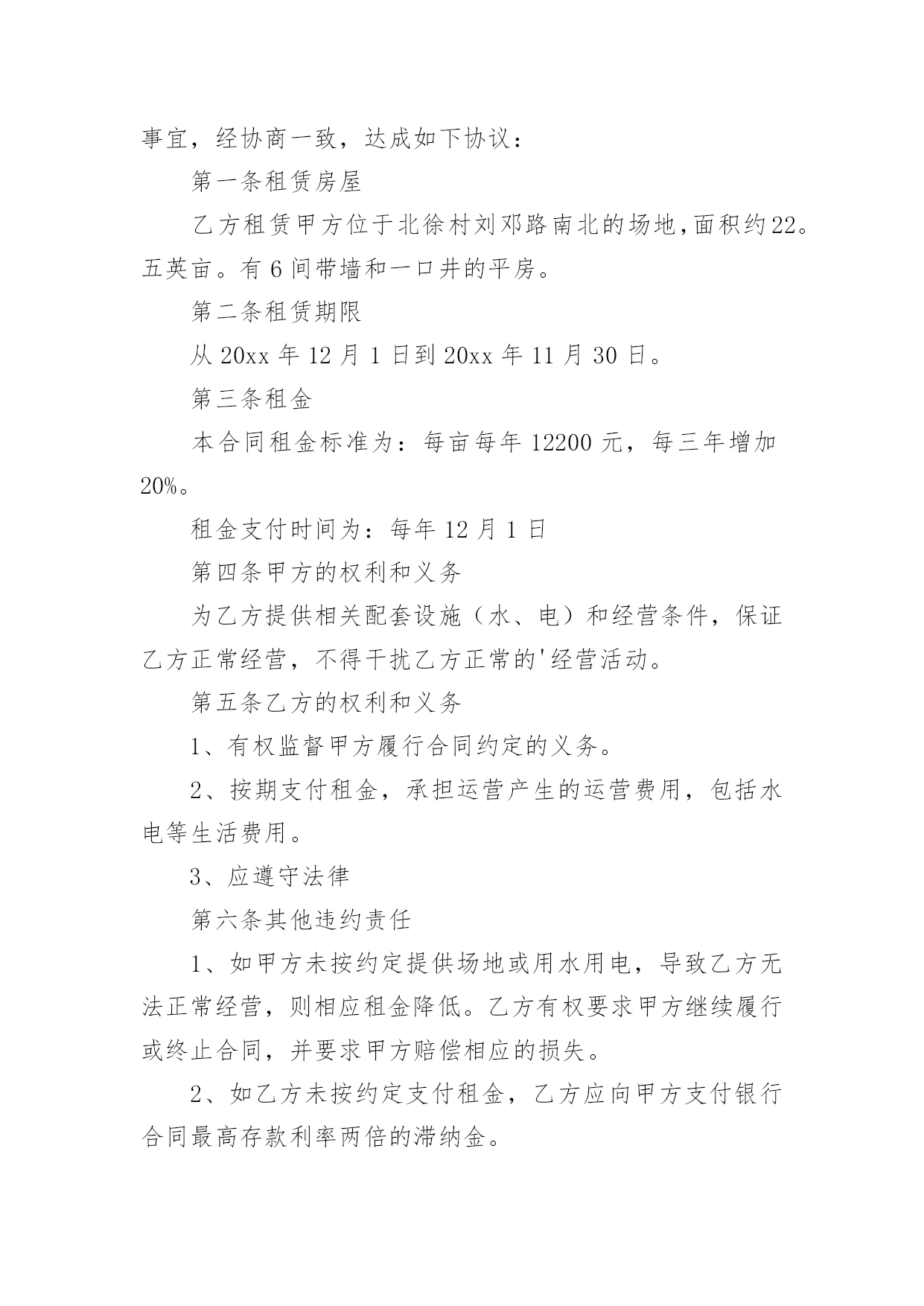 事宜，经协商一致，达成如下协议：

第一条租赁房屋

乙方租赁甲方位于北徐村刘邓路南北的场地，面积约22。五英亩。有6间带墙和一口井的平房。

第二条租赁期限

从20xx年12月1日到20xx年11月30日。

第三条租金

本合同租金标准为：每亩每年12200元，每三年增加20%。

租金支付时间为：每年12月1日

第四条甲方的权利和义务

为乙方提供相关配套设施（水、电）和经营条件，保证乙方正常经营，不得干扰乙方正常的'经营活动。

第五条乙方的权利和义务

1、有权监督甲方履行合同约定的义务。

2、按期支付租金，承担运营产生的运营费用，包括水电等生活费用。

3、应遵守法律

第六条其他违约责任

1、如甲方未按约定提供场地或用水用电，导致乙方无法正常经营，则相应租金降低。乙方有权要求甲方继续履行或终止合同，并要求甲方赔偿相应的损失。

2、如乙方未按约定支付租金，乙方应向甲方支付银行合同最高存款利率两倍的滞纳金。